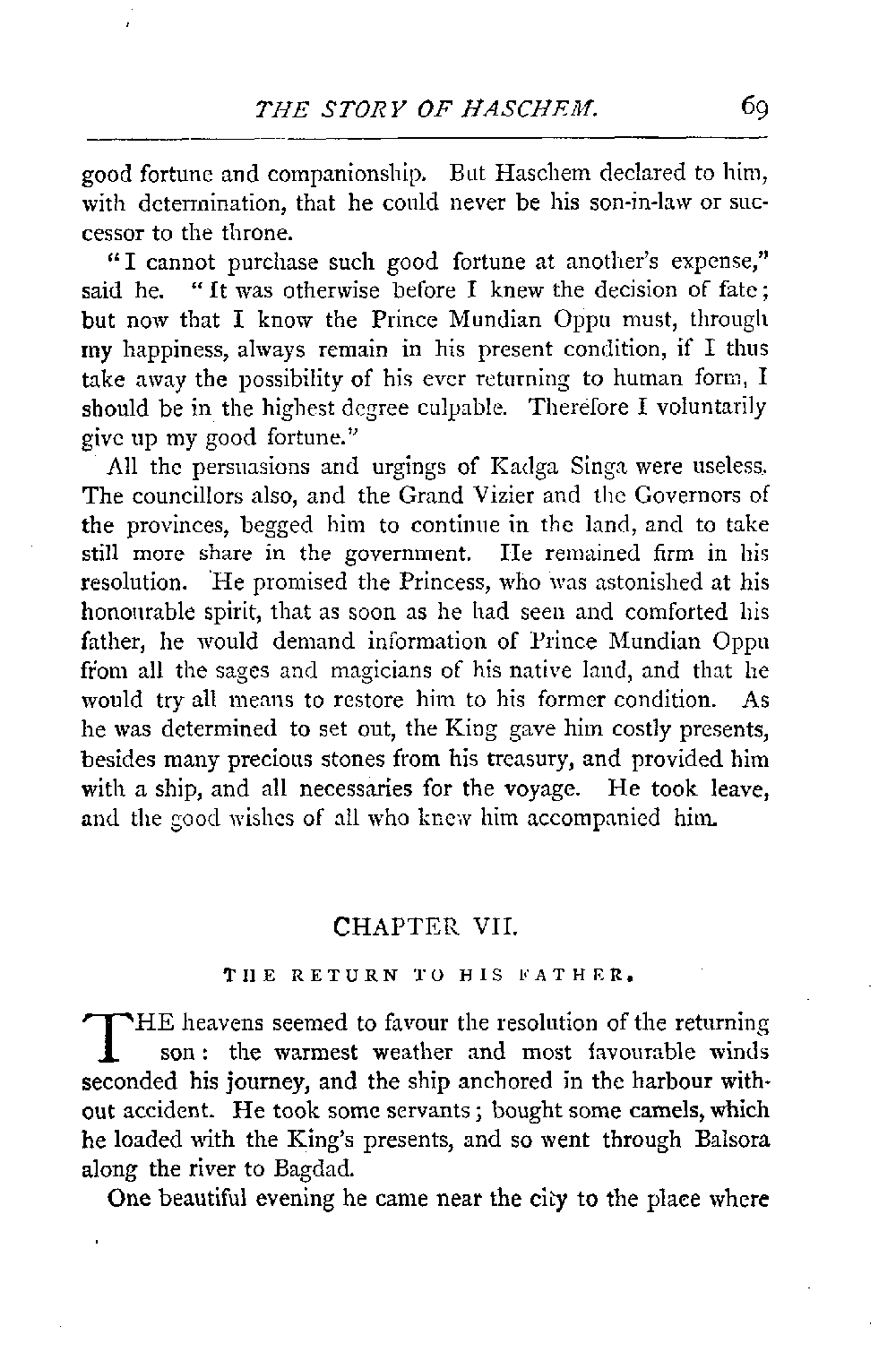 THE STORY OF HASCHEM. 69

good fortune and companionship. But Haschem declared to him, with determination, that he could never be his son-in-law or successor to the throne.

"I cannot purchase such good fortune at another's expense," said he. "It was otherwise before I knew the decision of fate; but now that I know the Prince Mundian Oppu must, through my happiness, always remain in his present condition, if I thus take away the possibility of his ever returning to human form, I should be in the highest degree culpable. Therefore I voluntarily give up my good fortune."

All the persuasions and urgings of Kadga Singa were useless. The councillors also, and the Grand Vizier and the Governors of the provinces, begged him to continue in the land, and to take still more share in the government. He remained firm in his resolution. He promised the Princess, who was astonished at his honourable spirit, that as soon as he had seen and comforted his father, he would demand information of Prince Mundian Oppu from all the sages and magicians of his native land, and that he would try all means to restore him to his former condition. As he was determined to set out, the King gave him costly presents, besides many precious stones from his treasury, and provided him with a ship, and all necessaries for the voyage. He took leave, and the good wishes of all who knew him accompanied him.

CHAPTER VII.

THE RETURN TO HIS FATHER.

THE heavens seemed to favour the resolution of the returning son: the warmest weather and most favourable winds seconded his journey, and the ship anchored in the harbour without accident. He took some servants; bought some camels, which he loaded with the King's presents, and so went through Balsora along the river to Bagdad.

One beautiful evening he came near the city to the place where